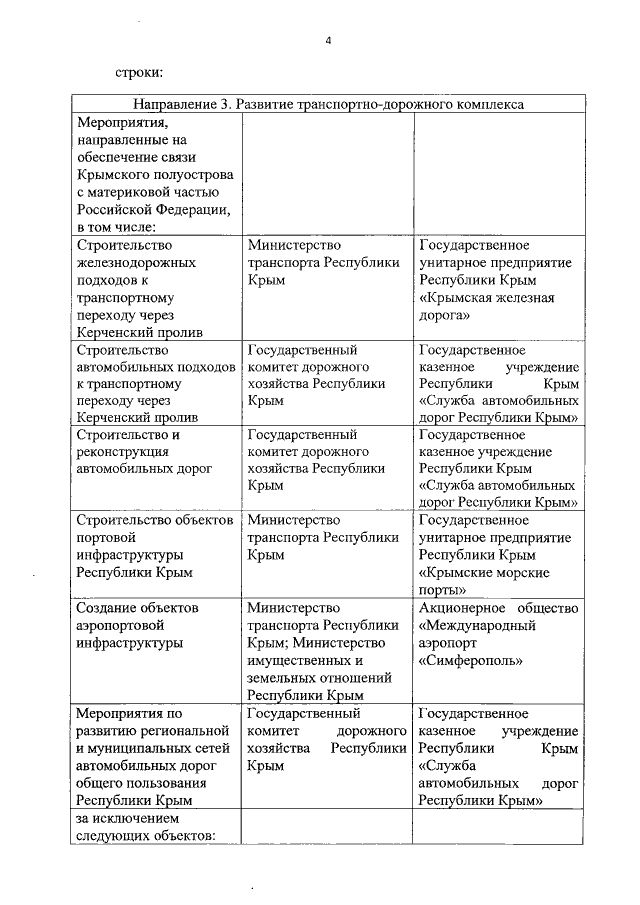 4

строки:

| Направление 3. Развитие транспортно-дорожного комплекса | | |
|---|---|---|
| Мероприятия, направленные на обеспечение связи Крымского полуострова с материковой частью Российской Федерации, в том числе: | | |
| Строительство железнодорожных подходов к транспортному переходу через Керченский пролив | Министерство транспорта Республики Крым | Государственное унитарное предприятие Республики Крым «Крымская железная дорога» |
| Строительство автомобильных подходов к транспортному переходу через Керченский пролив | Государственный комитет дорожного хозяйства Республики Крым | Государственное казенное учреждение Республики Крым «Служба автомобильных дорог Республики Крым» |
| Строительство и реконструкция автомобильных дорог | Государственный комитет дорожного хозяйства Республики Крым | Государственное казенное учреждение Республики Крым «Служба автомобильных дорог Республики Крым» |
| Строительство объектов портовой инфраструктуры Республики Крым | Министерство транспорта Республики Крым | Государственное унитарное предприятие Республики Крым «Крымские морские порты» |
| Создание объектов аэропортовой инфраструктуры | Министерство транспорта Республики Крым; Министерство имущественных и земельных отношений Республики Крым | Акционерное общество «Международный аэропорт «Симферополь» |
| Мероприятия по развитию региональной и муниципальных сетей автомобильных дорог общего пользования Республики Крым | Государственный комитет дорожного хозяйства Республики Крым | Государственное казенное учреждение Республики Крым «Служба автомобильных дорог Республики Крым» |
| за исключением следующих объектов: | | |